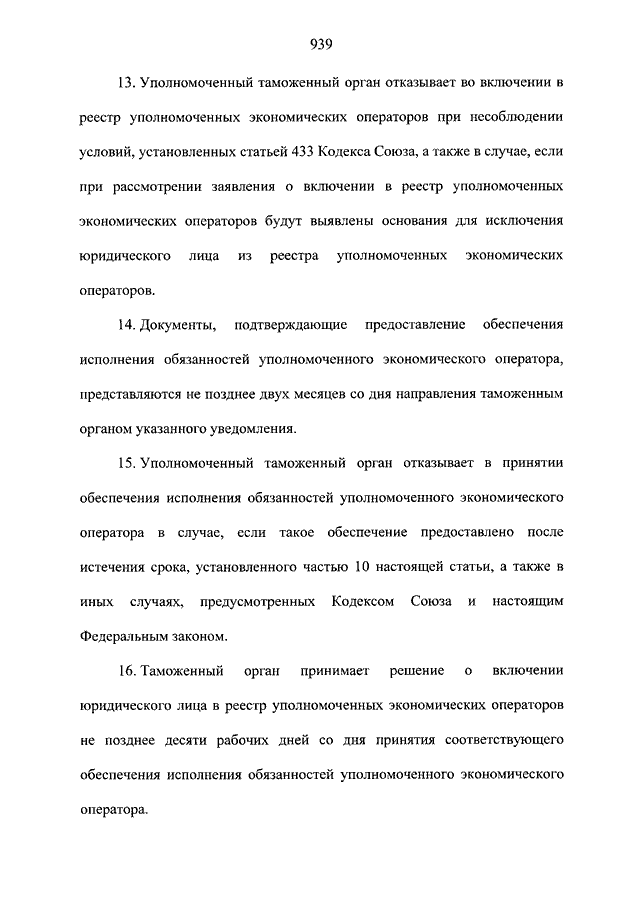 939

13. Уполномоченный таможенный орган отказывает во включении в реестр уполномоченных экономических операторов при несоблюдении условий, установленных статьей 433 Кодекса Союза, а также в случае, если при рассмотрении заявления о включении в реестр уполномоченных экономических операторов будут выявлены основания для исключения юридического лица из реестра уполномоченных экономических операторов.

14. Документы, подтверждающие предоставление обеспечения исполнения обязанностей уполномоченного экономического оператора, представляются не позднее двух месяцев со дня направления таможенным органом указанного уведомления.

15. Уполномоченный таможенный орган отказывает в принятии обеспечения исполнения обязанностей уполномоченного экономического оператора в случае, если такое обеспечение предоставлено после истечения срока, установленного частью 10 настоящей статьи, а также в иных случаях, предусмотренных Кодексом Союза и настоящим Федеральным законом.

16. Таможенный орган принимает решение о включении юридического лица в реестр уполномоченных экономических операторов не позднее десяти рабочих дней со дня принятия соответствующего обеспечения исполнения обязанностей уполномоченного экономического оператора.